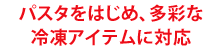 パスタをはじめ、多彩な
冷凍アイテムに対応